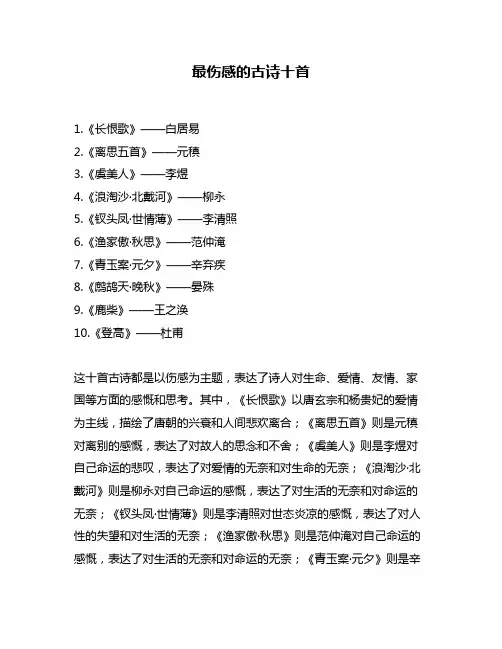 最伤感的古诗十首

1.《长恨歌》——白居易
2.《离思五首》——元稹
3.《虞美人》——李煜
4.《浪淘沙·北戴河》——柳永
5.《钗头凤·世情薄》——李清照
6.《渔家傲·秋思》——范仲淹
7.《青玉案·元夕》——辛弃疾
8.《鹧鸪天·晚秋》——晏殊
9.《鹿柴》——王之涣
10.《登高》——杜甫

这十首古诗都是以伤感为主题，表达了诗人对生命、爱情、友情、家国等方面的感慨和思考。其中，《长恨歌》以唐玄宗和杨贵妃的爱情为主线，描绘了唐朝的兴衰和人间悲欢离合；《离思五首》则是元稹对离别的感慨，表达了对故人的思念和不舍；《虞美人》则是李煜对自己命运的悲叹，表达了对爱情的无奈和对生命的无奈；《浪淘沙·北戴河》则是柳永对自己命运的感慨，表达了对生活的无奈和对命运的无奈；《钗头凤·世情薄》则是李清照对世态炎凉的感慨，表达了对人性的失望和对生活的无奈；《渔家傲·秋思》则是范仲淹对自己命运的感慨，表达了对生活的无奈和对命运的无奈；《青玉案·元夕》则是辛